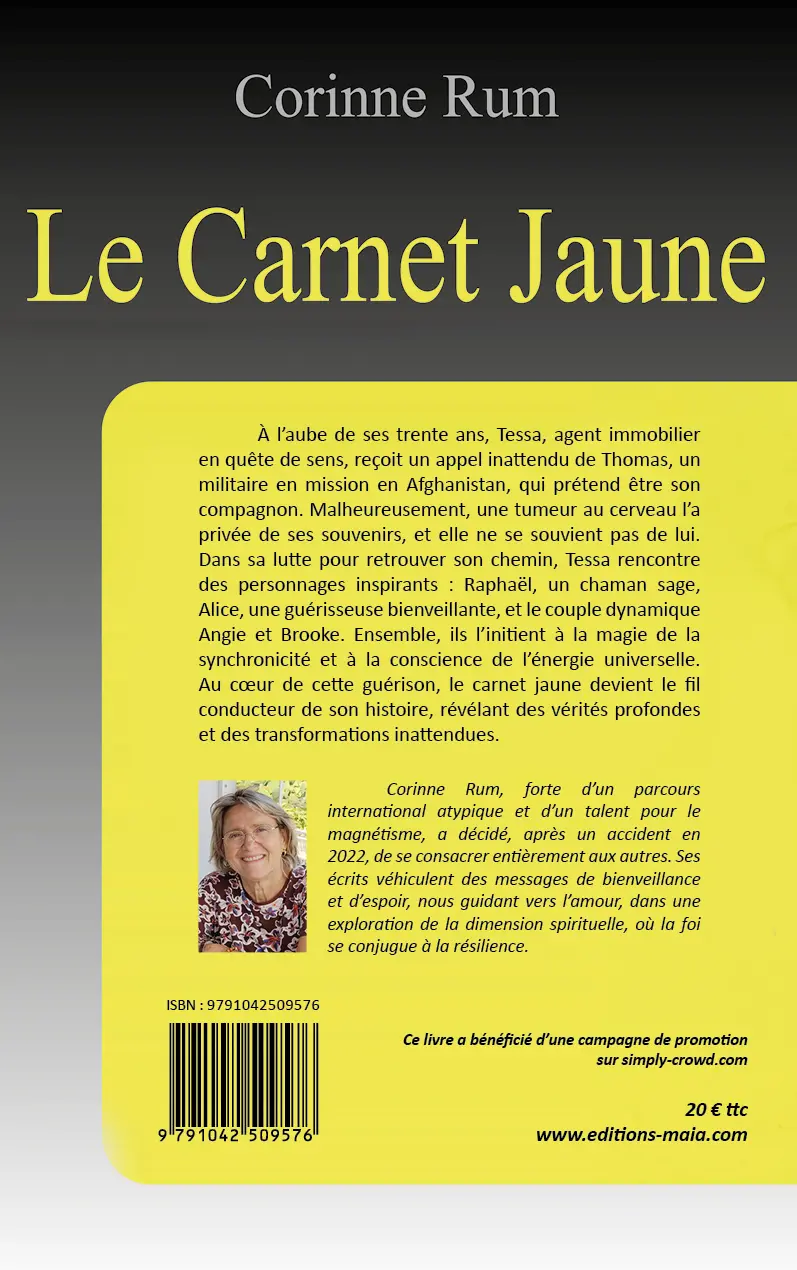 Corinne Rum

Le Carnet Jaune

À l'aube de ses trente ans, Tessa, agent immobilier en quête de sens, reçoit un appel inattendu de Thomas, un militaire en mission en Afghanistan, qui prétend être son compagnon. Malheureusement, une tumeur au cerveau l'a privée de ses souvenirs, et elle ne se souvient pas de lui. Dans sa lutte pour retrouver son chemin, Tessa rencontre des personnages inspirants : Raphaël, un chaman sage, Alice, une guérisseuse bienveillante, et le couple dynamique Angie et Brooke. Ensemble, ils l'initient à la magie de la synchronicité et à la conscience de l'énergie universelle. Au cœur de cette guérison, le carnet jaune devient le fil conducteur de son histoire, révélant des vérités profondes et des transformations inattendues.

Corinne Rum, forte d'un parcours international atypique et d'un talent pour le magnétisme, a décidé, après un accident en 2022, de se consacrer entièrement aux autres. Ses écrits véhiculent des messages de bienveillance et d'espoir, nous guidant vers l'amour, dans une exploration de la dimension spirituelle, où la foi se conjugue à la résilience.

ISBN : 9791042509576

9 791042 509576

Ce livre a bénéficié d'une campagne de promotion sur simply-crowd.com

20 € ttc
www.editions-maia.com